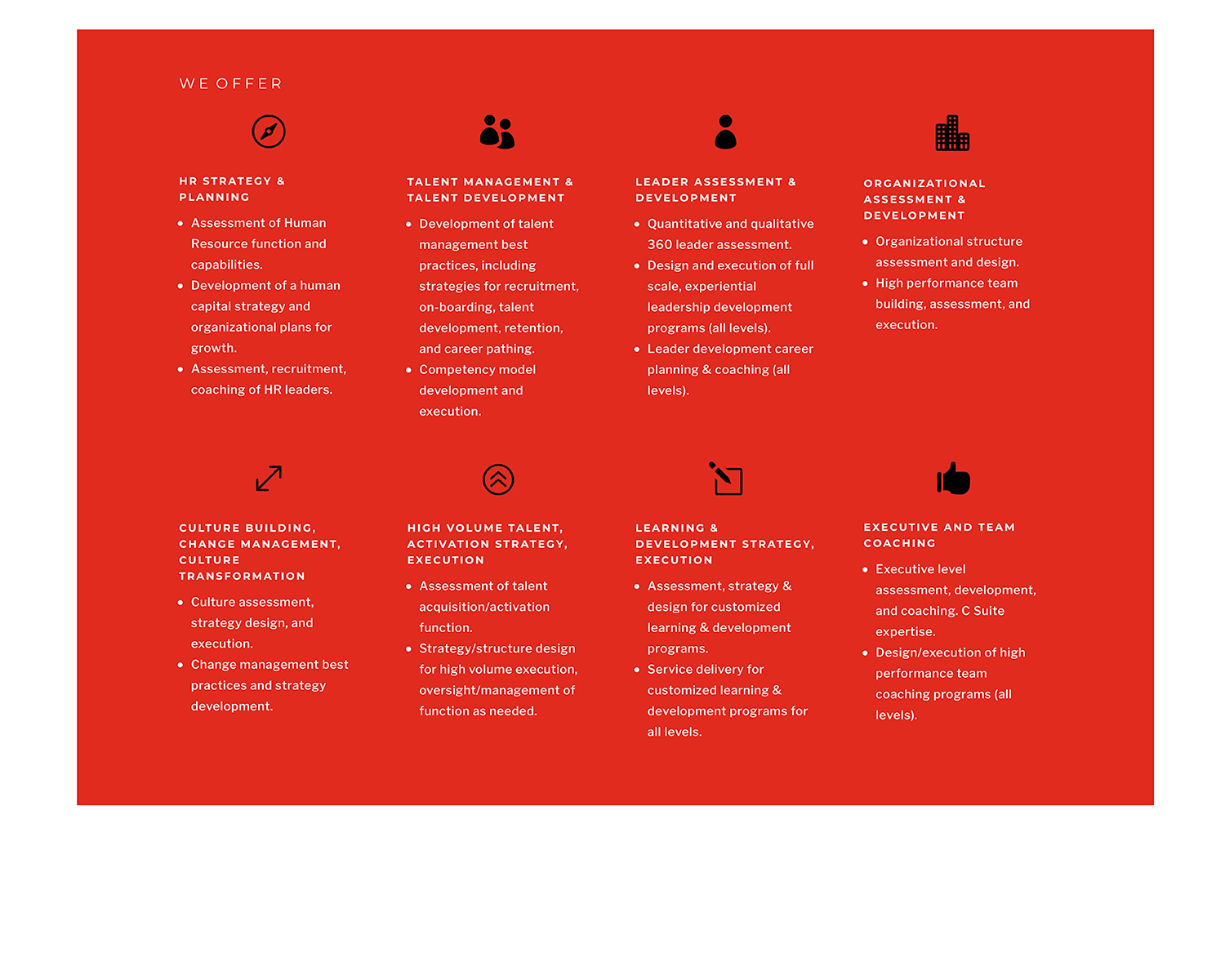 WE OFFER

HR STRATEGY & PLANNING

- Assessment of Human Resource function and capabilities.
- Development of a human capital strategy and organizational plans for growth.
- Assessment, recruitment, coaching of HR leaders.

TALENT MANAGEMENT & TALENT DEVELOPMENT

- Development of talent management best practices, including strategies for recruitment, on-boarding, talent development, retention, and career pathing.
- Competency model development and execution.

LEADER ASSESSMENT & DEVELOPMENT

- Quantitative and qualitative 360 leader assessment.
- Design and execution of full scale, experiential leadership development programs (all levels).
- Leader development career planning & coaching (all levels).

ORGANIZATIONAL ASSESSMENT & DEVELOPMENT

- Organizational structure assessment and design.
- High performance team building, assessment, and execution.

CULTURE BUILDING, CHANGE MANAGEMENT, CULTURE TRANSFORMATION

- Culture assessment, strategy design, and execution.
- Change management best practices and strategy development.

HIGH VOLUME TALENT, ACTIVATION STRATEGY, EXECUTION

- Assessment of talent acquisition/activation function.
- Strategy/structure design for high volume execution, oversight/management of function as needed.

LEARNING & DEVELOPMENT STRATEGY, EXECUTION

- Assessment, strategy & design for customized learning & development programs.
- Service delivery for customized learning & development programs for all levels.

EXECUTIVE AND TEAM COACHING

- Executive level assessment, development, and coaching. C Suite expertise.
- Design/execution of high performance team coaching programs (all levels).